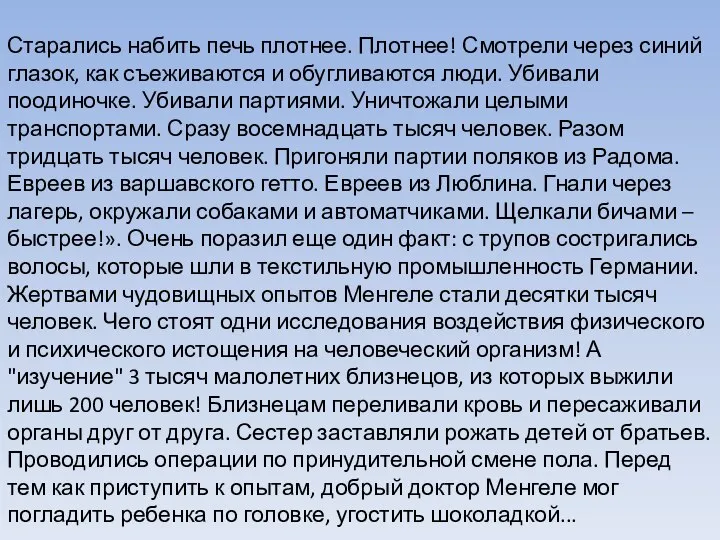 Старались набить печь плотнее. Плотнее! Смотрели через синий глазок, как съеживаются и обугливаются люди. Убивали поодиночке. Убивали партиями. Уничтожали целыми транспортами. Сразу восемнадцать тысяч человек. Разом тридцать тысяч человек. Пригоняли партии поляков из Радома. Евреев из варшавского гетто. Евреев из Люблина. Гнали через лагерь, окружали собаками и автоматчиками. Щелкали бичами – быстрее!». Очень поразил еще один факт: с трупов состригались волосы, которые шли в текстильную промышленность Германии. Жертвами чудовищных опытов Менгеле стали десятки тысяч человек. Чего стоят одни исследования воздействия физического и психического истощения на человеческий организм! А "изучение" 3 тысяч малолетних близнецов, из которых выжили лишь 200 человек! Близнецам переливали кровь и пересаживали органы друг от друга. Сестер заставляли рожать детей от братьев. Проводились операции по принудительной смене пола. Перед тем как приступить к опытам, добрый доктор Менгеле мог погладить ребенка по головке, угостить шоколадкой...